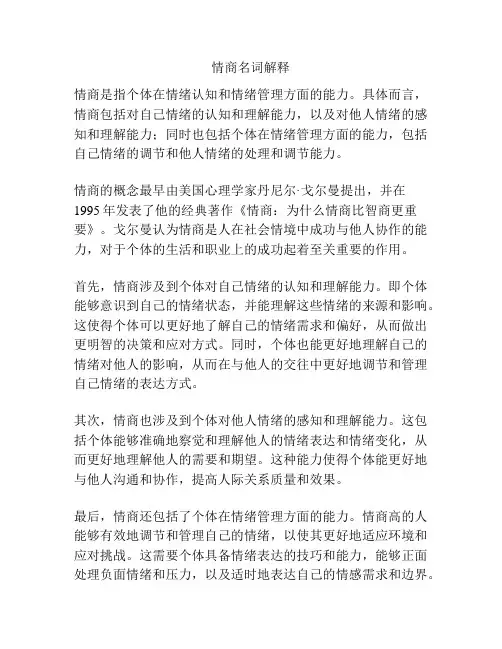 情商名词解释

情商是指个体在情绪认知和情绪管理方面的能力。具体而言，情商包括对自己情绪的认知和理解能力，以及对他人情绪的感知和理解能力；同时也包括个体在情绪管理方面的能力，包括自己情绪的调节和他人情绪的处理和调节能力。

情商的概念最早由美国心理学家丹尼尔·戈尔曼提出，并在1995年发表了他的经典著作《情商：为什么情商比智商更重要》。戈尔曼认为情商是人在社会情境中成功与他人协作的能力，对于个体的生活和职业上的成功起着至关重要的作用。

首先，情商涉及到个体对自己情绪的认知和理解能力。即个体能够意识到自己的情绪状态，并能理解这些情绪的来源和影响。这使得个体可以更好地了解自己的情绪需求和偏好，从而做出更明智的决策和应对方式。同时，个体也能更好地理解自己的情绪对他人的影响，从而在与他人的交往中更好地调节和管理自己情绪的表达方式。

其次，情商也涉及到个体对他人情绪的感知和理解能力。这包括个体能够准确地察觉和理解他人的情绪表达和情绪变化，从而更好地理解他人的需要和期望。这种能力使得个体能更好地与他人沟通和协作，提高人际关系质量和效果。

最后，情商还包括了个体在情绪管理方面的能力。情商高的人能够有效地调节和管理自己的情绪，以使其更好地适应环境和应对挑战。这需要个体具备情绪表达的技巧和能力，能够正面处理负面情绪和压力，以及适时地表达自己的情感需求和边界。